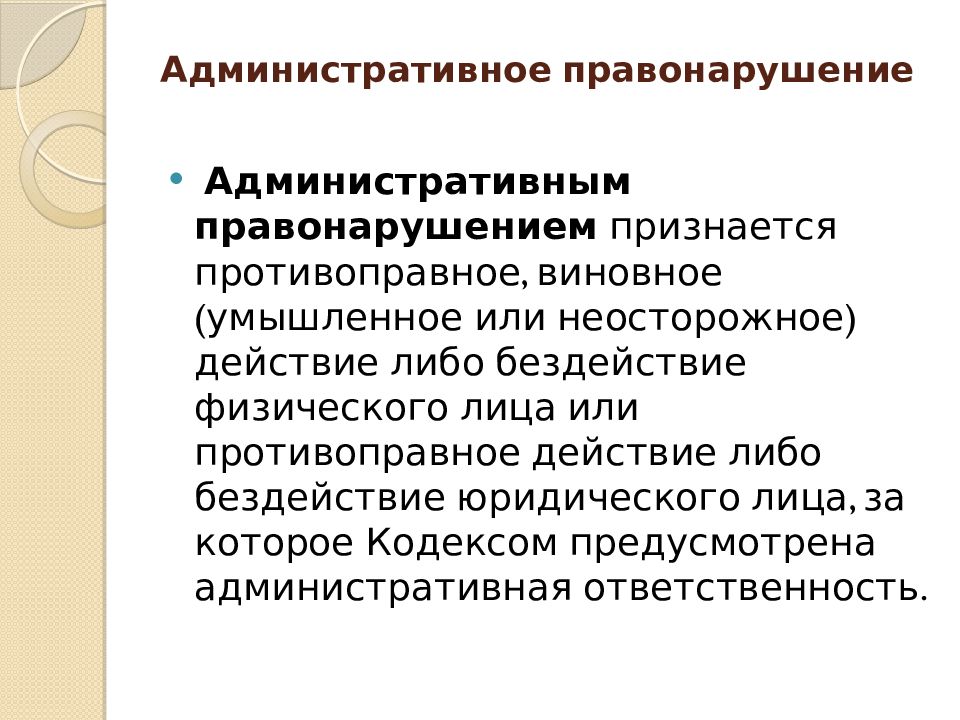 Административное правонарушение

• Административным правонарушением признается противоправное, виновное (умышленное или неосторожное) действие либо бездействие физического лица или противоправное действие либо бездействие юридического лица, за которое Кодексом предусмотрена административная ответственность.